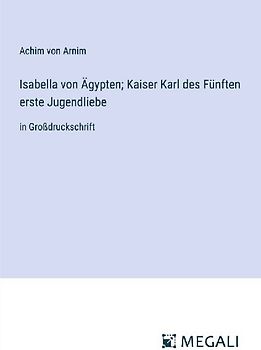 Achim von Arnim

Isabella von Ägypten; Kaiser Karl des Fünften erste Jugendliebe

in Großdruckschrift

MEGALI